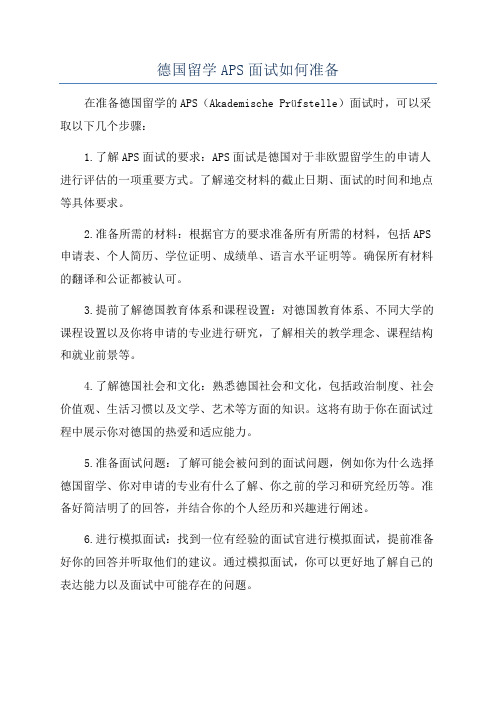 德国留学APS面试如何准备

在准备德国留学的APS（Akademische Prüfstelle）面试时，可以采取以下几个步骤：

1.了解APS面试的要求：APS面试是德国对于非欧盟留学生的申请人进行评估的一项重要方式。了解递交材料的截止日期、面试的时间和地点等具体要求。

2.准备所需的材料：根据官方的要求准备所有所需的材料，包括APS申请表、个人简历、学位证明、成绩单、语言水平证明等。确保所有材料的翻译和公证都被认可。

3.提前了解德国教育体系和课程设置：对德国教育体系、不同大学的课程设置以及你将申请的专业进行研究，了解相关的教学理念、课程结构和就业前景等。

4.了解德国社会和文化：熟悉德国社会和文化，包括政治制度、社会价值观、生活习惯以及文学、艺术等方面的知识。这将有助于你在面试过程中展示你对德国的热爱和适应能力。

5.准备面试问题：了解可能会被问到的面试问题，例如你为什么选择德国留学、你对申请的专业有什么了解、你之前的学习和研究经历等。准备好简洁明了的回答，并结合你的个人经历和兴趣进行阐述。

6.进行模拟面试：找到一位有经验的面试官进行模拟面试，提前准备好你的回答并听取他们的建议。通过模拟面试，你可以更好地了解自己的表达能力以及面试中可能存在的问题。